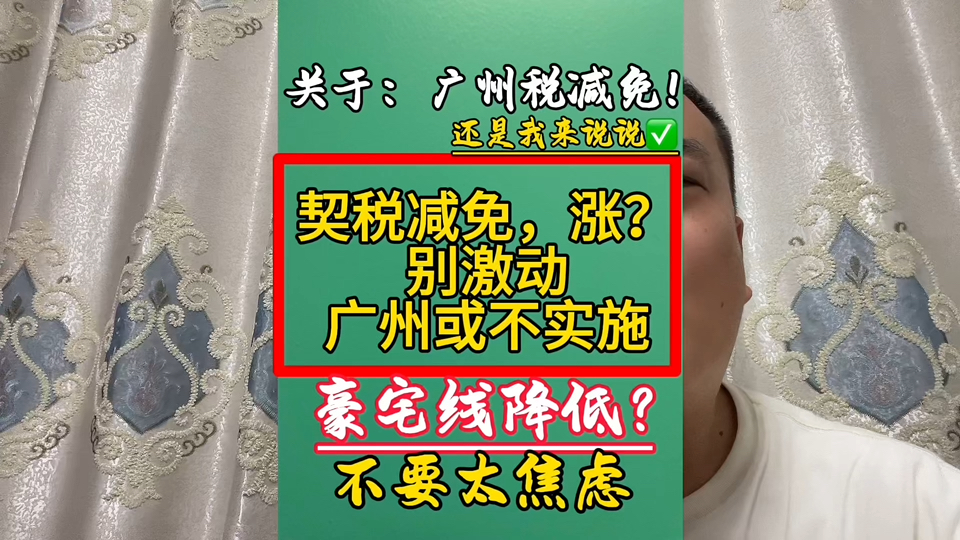 关于：广州税减免！
还是我来说说✅

契税减免，涨？
别激动
广州或不实施

豪宅线降低？
不要太焦虑